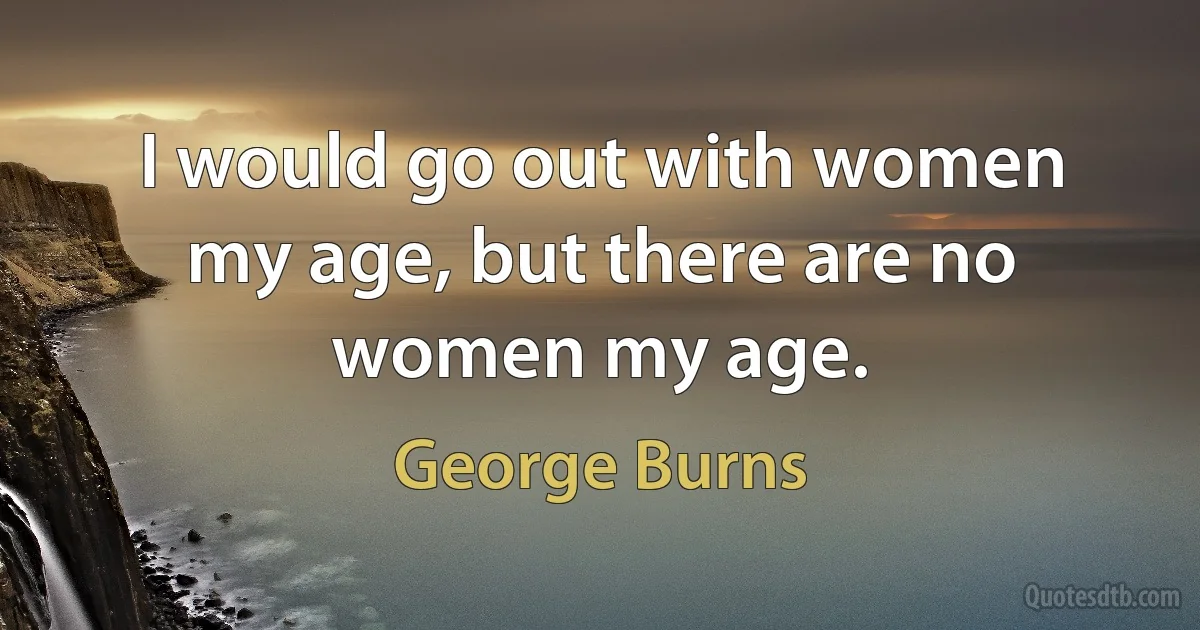 I would go out with women my age, but there are no women my age.

George Burns

Quotesdtb.com